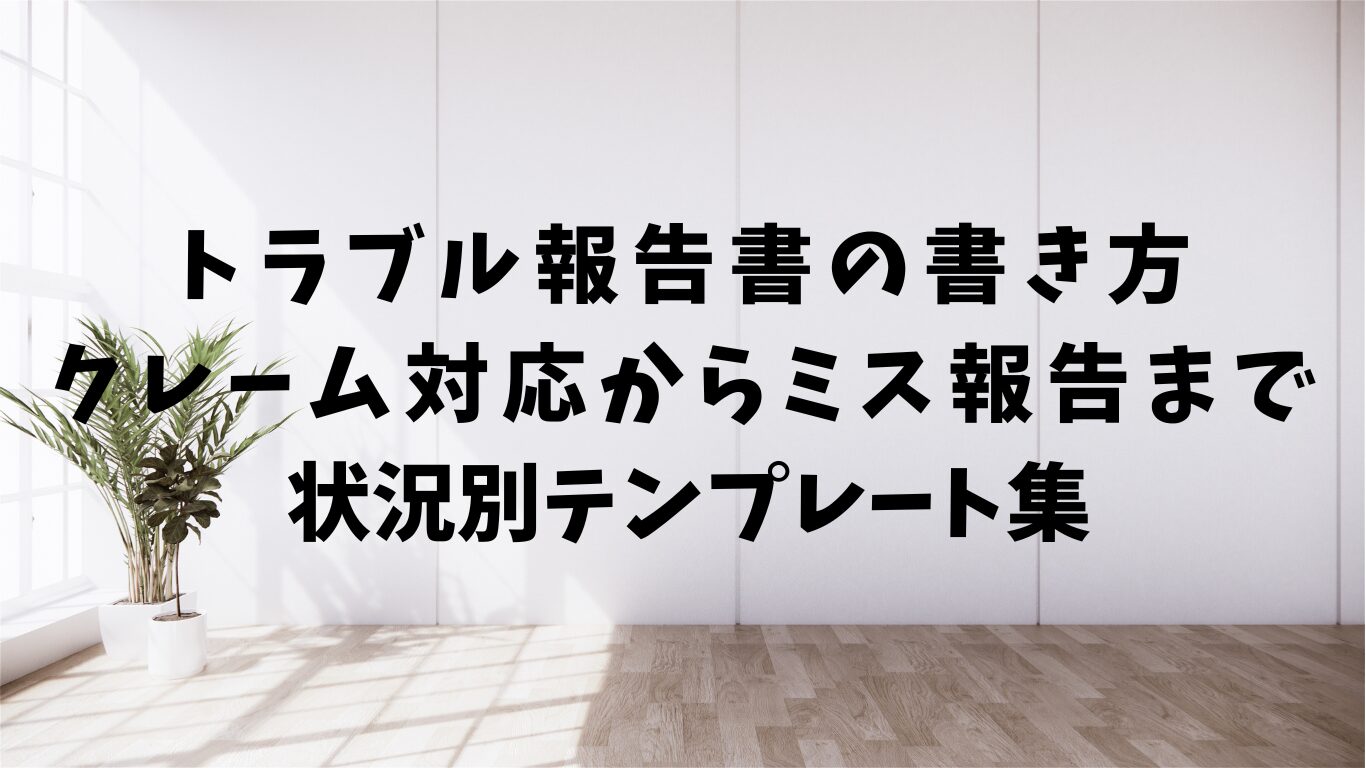 トラブル報告書の書き方
クレーム対応からミス報告まで
状況別テンプレート集